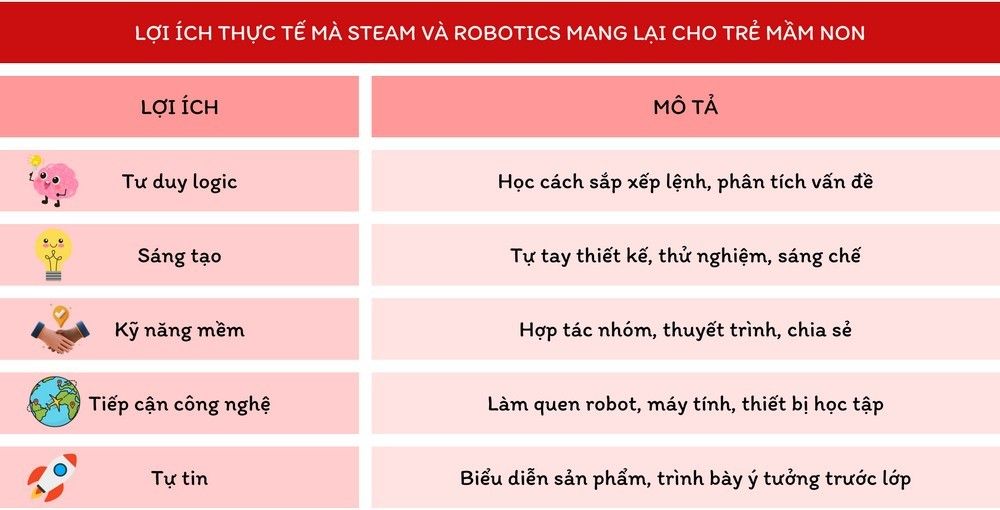 LỢI ÍCH THỰC TẾ MÀ STEAM VÀ ROBOTICS MANG LẠI CHO TRẺ MẦM NON

| LỢI ÍCH | MÔ TẢ |
|---|---|
| Tư duy logic | Học cách sắp xếp lệnh, phân tích vấn đề |
| Sáng tạo | Tự tay thiết kế, thử nghiệm, sáng chế |
| Kỹ năng mềm | Hợp tác nhóm, thuyết trình, chia sẻ |
| Tiếp cận công nghệ | Làm quen robot, máy tính, thiết bị học tập |
| Tự tin | Biểu diễn sản phẩm, trình bày ý tưởng trước lớp |